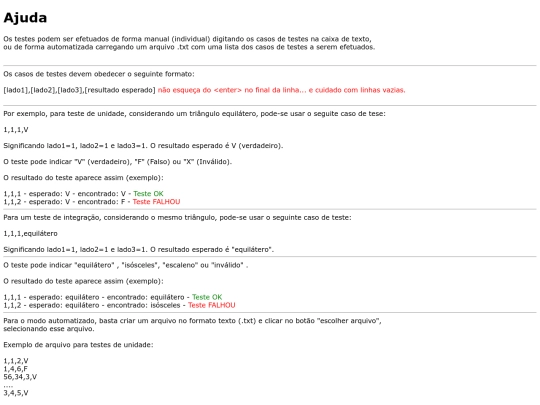 Ajuda

Os testes podem ser efetuados de forma manual (individual) digitando os casos de testes na caixa de texto, ou de forma automatizada carregando um arquivo .txt com uma lista dos casos de testes a serem efetuados.

Os casos de testes devem obedecer o seguinte formato:

[lado1],[lado2],[lado3],[resultado esperado] não esqueça do <enter> no final da linha... e cuidado com linhas vazias.

Por exemplo, para teste de unidade, considerando um triângulo equilátero, pode-se usar o seguite caso de tese:

1,1,1,V

Significando lado1=1, lado2=1 e lado3=1. O resultado esperado é V (verdadeiro).

O teste pode indicar "V" (verdadeiro), "F" (Falso) ou "X" (Inválido).

O resultado do teste aparece assim (exemplo):

1,1,1 - esperado: V - encontrado: V - Teste OK
1,1,2 - esperado: V - encontrado: F - Teste FALHOU

Para um teste de integração, considerando o mesmo triângulo, pode-se usar o seguinte caso de teste:

1,1,1,equilátero

Significando lado1=1, lado2=1 e lado3=1. O resultado esperado é "equilátero".

O teste pode indicar "equilátero" , "isósceles", "escaleno" ou "inválido" .

O resultado do teste aparece assim (exemplo):

1,1,1 - esperado: equilátero - encontrado: equilátero - Teste OK
1,1,2 - esperado: equilátero - encontrado: isósceles - Teste FALHOU

Para o modo automatizado, basta criar um arquivo no formato texto (.txt) e clicar no botão "escolher arquivo", selecionando esse arquivo.

Exemplo de arquivo para testes de unidade:

1,1,2,V
1,4,6,F
56,34,3,V
....
3,4,5,V